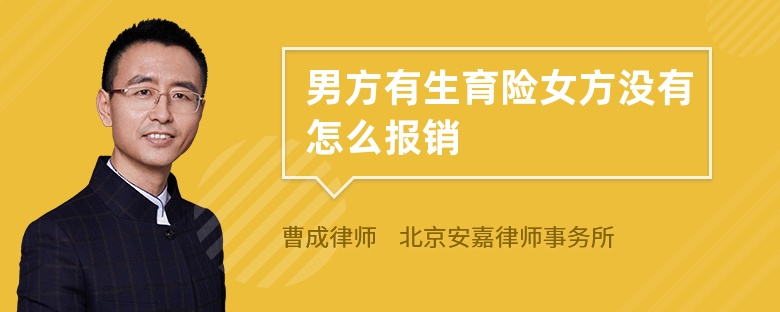 男方有生育险女方没有怎么报销

曹成律师　北京安嘉律师事务所